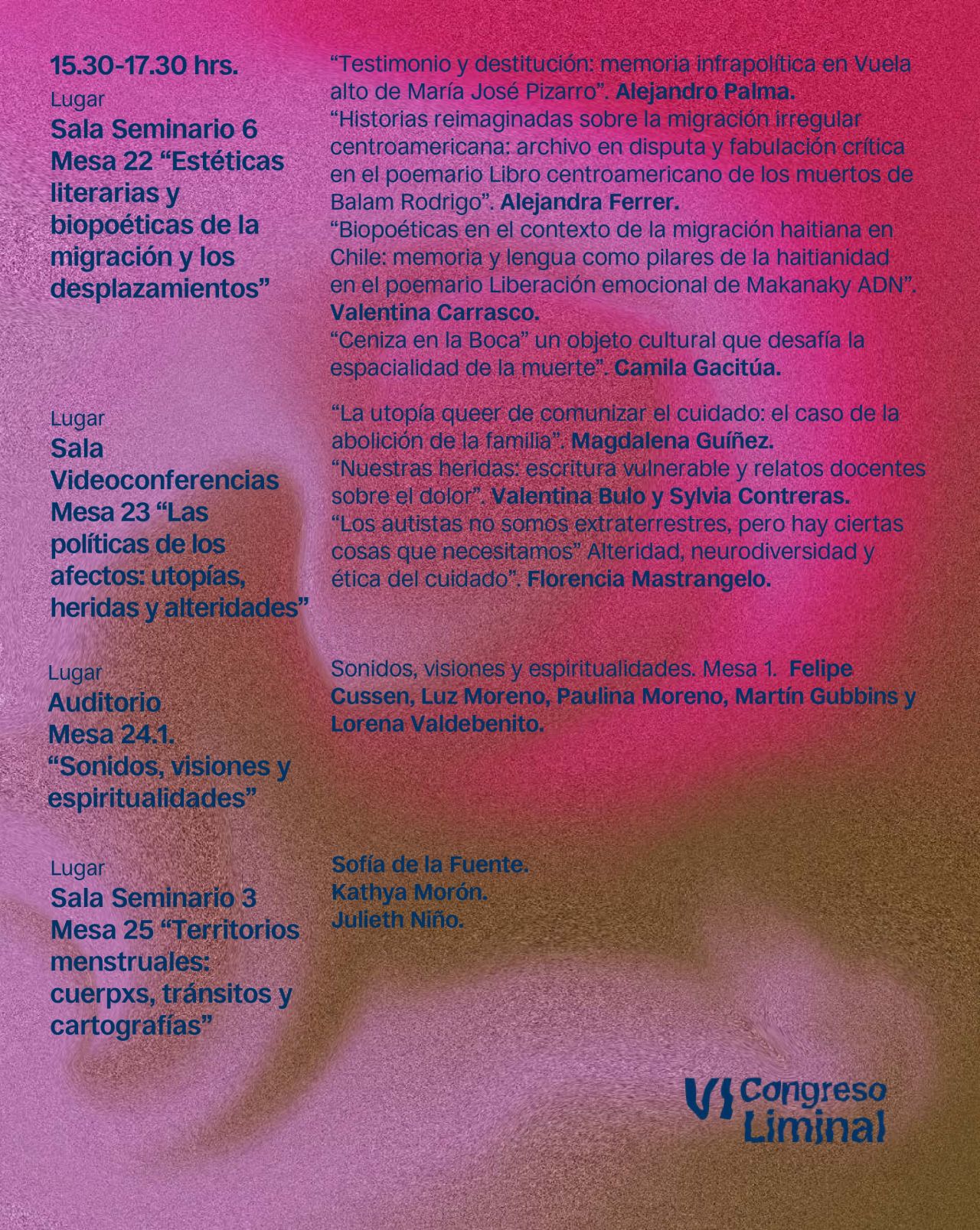 15.30-17.30 hrs.
Lugar
Sala Seminario 6
Mesa 22 “Estéticas literarias y biopoéticas de la migración y los desplazamientos”

“Testimonio y destitución: memoria infrapolítica en Vuela alto de María José Pizarro”. Alejandro Palma.
“Historias reimaginadas sobre la migración irregular centroamericana: archivo en disputa y fabulación crítica en el poemario Libro centroamericano de los muertos de Balam Rodrigo”. Alejandra Ferrer.
“Biopoéticas en el contexto de la migración haitiana en Chile: memoria y lengua como pilares de la haitianidad en el poemario Liberación emocional de Makanaky ADN”. Valentina Carrasco.
“Ceniza en la Boca” un objeto cultural que desafía la espacialidad de la muerte”. Camila Gacitúa.

Lugar
Sala Videoconferencias
Mesa 23 “Las políticas de los afectos: utopías, heridas y alteridades”

“La utopía queer de comunizar el cuidado: el caso de la abolición de la familia”. Magdalena Guíñez.
“Nuestras heridas: escritura vulnerable y relatos docentes sobre el dolor”. Valentina Bulo y Sylvia Contreras.
“Los autistas no somos extraterrestres, pero hay ciertas cosas que necesitamos” Alteridad, neurodiversidad y ética del cuidado”. Florencia Mastrangelo.

Lugar
Auditorio
Mesa 24.1.
“Sonidos, visiones y espiritualidades”

Sonidos, visiones y espiritualidades. Mesa 1. Felipe Cussen, Luz Moreno, Paulina Moreno, Martín Gubbins y Lorena Valdebenito.

Lugar
Sala Seminario 3
Mesa 25 “Territorios menstruales: cuerpxs, tránsitos y cartografías”

Sofía de la Fuente.
Kathya Morón.
Julieth Niño.

VI Congreso Liminal